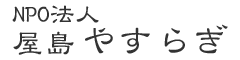 NPO法人
屋島やすらぎ